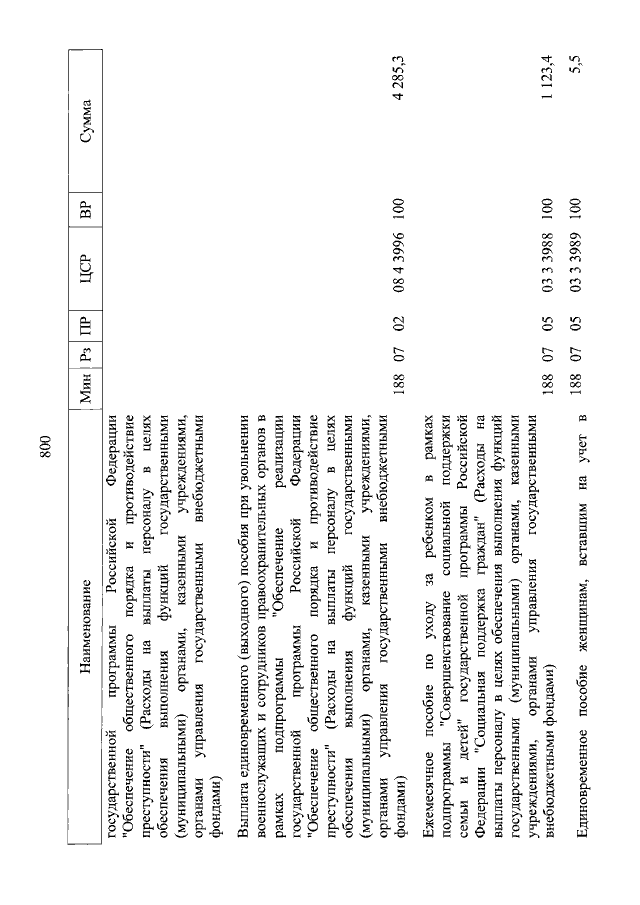 800

| Наименование | Мин | Рз | ПР | ЦСР | ВР | Сумма |
|---|---|---|---|---|---|---|
| государственной программы Российской Федерации "Обеспечение общественного порядка и противодействие преступности" (Расходы на выплаты персоналу в целях обеспечения выполнения функций государственными (муниципальными) органами, казенными учреждениями, органами управления государственными внебюджетными фондами) | | | | | | |
| Выплата единовременного (выходного) пособия при увольнении военнослужащих и сотрудников правоохранительных органов в рамках подпрограммы "Обеспечение реализации государственной программы Российской Федерации "Обеспечение общественного порядка и противодействие преступности" (Расходы на выплаты персоналу в целях обеспечения выполнения функций государственными (муниципальными) органами, казенными учреждениями, органами управления государственными внебюджетными фондами) | 188 | 07 | 02 | 08 4 3996 | 100 | 4 285,3 |
| Ежемесячное пособие по уходу за ребенком в рамках подпрограммы "Совершенствование социальной поддержки семьи и детей" государственной программы Российской Федерации "Социальная поддержка граждан" (Расходы на выплаты персоналу в целях обеспечения выполнения функций государственными (муниципальными) органами, казенными учреждениями, органами управления государственными внебюджетными фондами) | 188 | 07 | 05 | 03 3 3988 | 100 | 1 123,4 |
| Единовременное пособие женщинам, вставшим на учет в | 188 | 07 | 05 | 03 3 3989 | 100 | 5,5 |